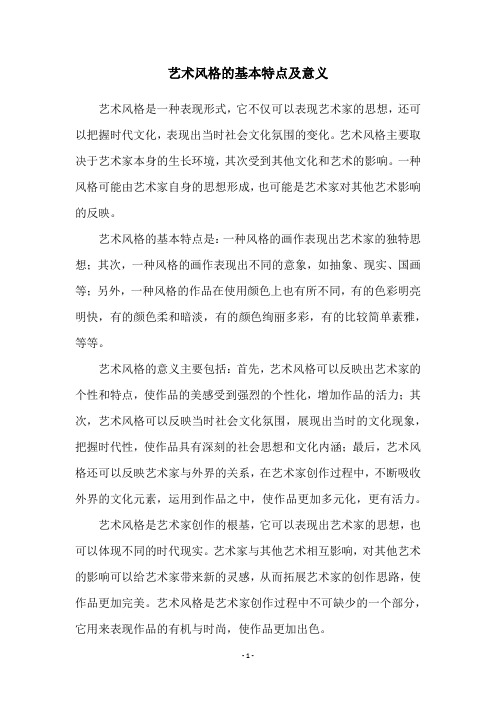 艺术风格的基本特点及意义

艺术风格是一种表现形式，它不仅可以表现艺术家的思想，还可以把握时代文化，表现出当时社会文化氛围的变化。艺术风格主要取决于艺术家本身的生长环境，其次受到其他文化和艺术的影响。一种风格可能由艺术家自身的思想形成，也可能是艺术家对其他艺术影响的反映。

艺术风格的基本特点是：一种风格的画作表现出艺术家的独特思想；其次，一种风格的画作表现出不同的意象，如抽象、现实、国画等；另外，一种风格的作品在使用颜色上也有所不同，有的色彩明亮明快，有的颜色柔和暗淡，有的颜色绚丽多彩，有的比较简单素雅，等等。

艺术风格的意义主要包括：首先，艺术风格可以反映出艺术家的个性和特点，使作品的美感受到强烈的个性化，增加作品的活力；其次，艺术风格可以反映当时社会文化氛围，展现出当时的文化现象，把握时代性，使作品具有深刻的社会思想和文化内涵；最后，艺术风格还可以反映艺术家与外界的关系，在艺术家创作过程中，不断吸收外界的文化元素，运用到作品之中，使作品更加多元化，更有活力。

艺术风格是艺术家创作的根基，它可以表现出艺术家的思想，也可以体现不同的时代现实。艺术家与其他艺术相互影响，对其他艺术的影响可以给艺术家带来新的灵感，从而拓展艺术家的创作思路，使作品更加完美。艺术风格是艺术家创作过程中不可缺少的一个部分，它用来表现作品的有机与时尚，使作品更加出色。

- 1 -